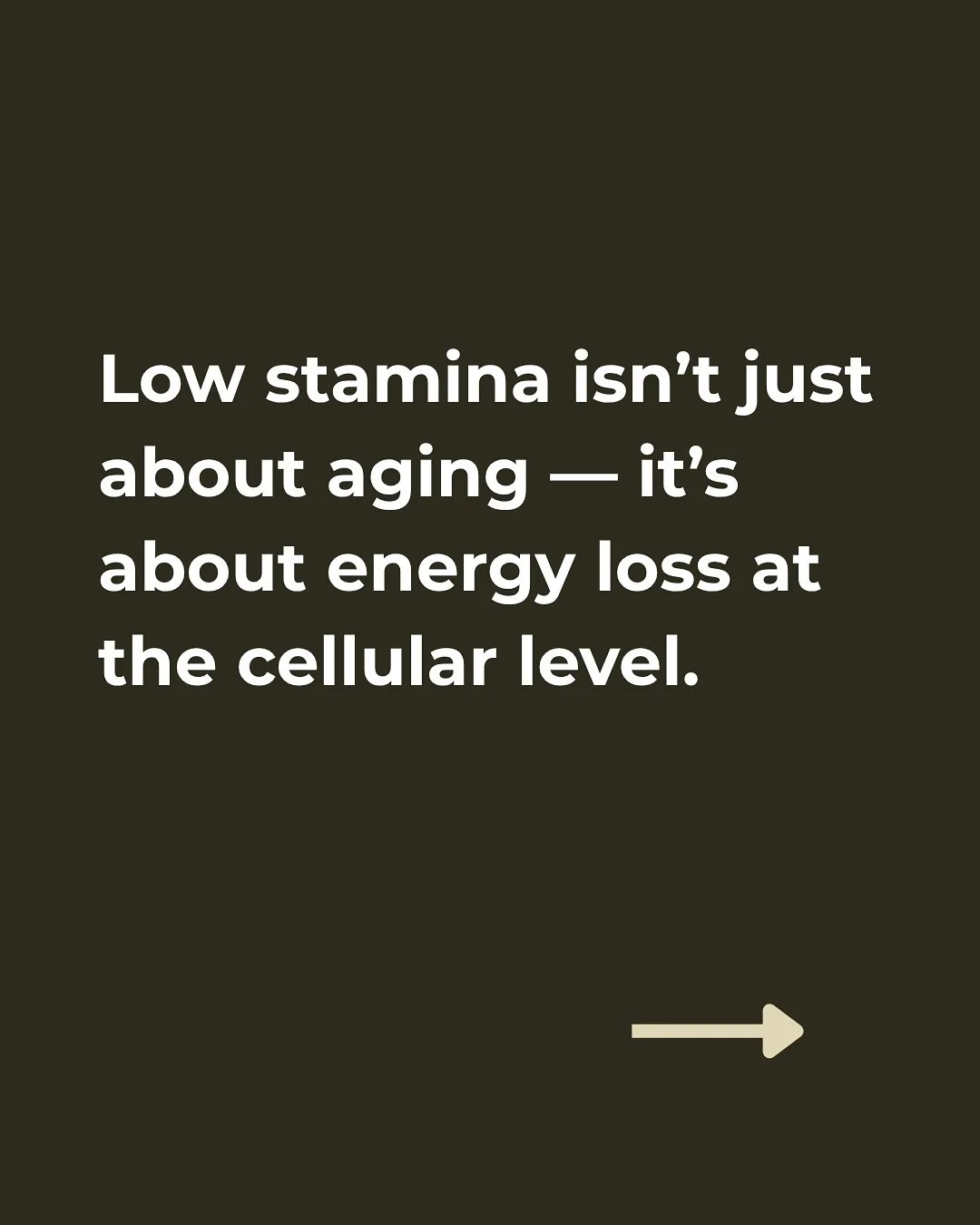 Low stamina isn’t just about aging — it’s about energy loss at the cellular level.